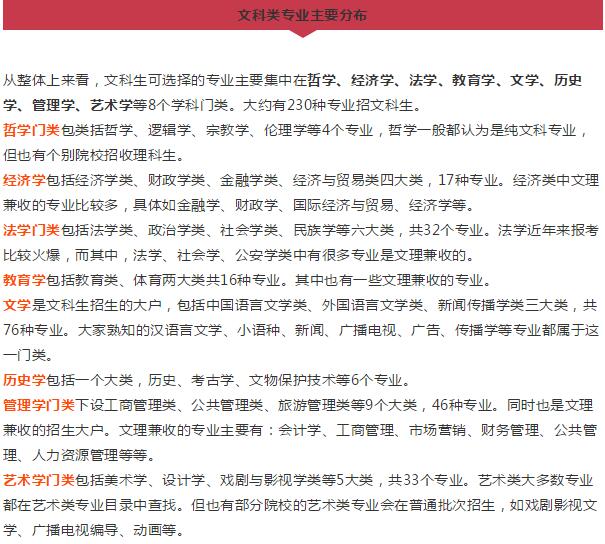 文科类专业主要分布

从整体上来看，文科生可选择的专业主要集中在哲学、经济学、法学、教育学、文学、历史学、管理学、艺术学等8个学科门类。大约有230种专业招文科生。

哲学门类包类括哲学、逻辑学、宗教学、伦理学等4个专业，哲学一般都认为是纯文科专业，但也有个别院校招收理科生。

经济学包括经济学类、财政学类、金融学类、经济与贸易类四大类，17种专业。经济类中文理兼收的专业比较多，具体如金融学、财政学、国际经济与贸易、经济学等。

法学门类包括法学类、政治学类、社会学类、民族学等六大类，共32个专业。法学近年来报考比较火爆，而其中，法学、社会学、公安学类中有很多专业是文理兼收的。

教育学包括教育类、体育两大类共16种专业。其中也有一些文理兼收的专业。

文学是文科生招生的大户，包括中国语言文学类、外国语言文学类、新闻传播学类三大类，共76种专业。大家熟知的汉语言文学、小语种、新闻、广播电视、广告、传播学等专业都属于这一门类。

历史学包括一个大类，历史、考古学、文物保护技术等6个专业。

管理学门类下设工商管理类、公共管理类、旅游管理类等9个大类，46种专业。同时也是文理兼收的招生大户。文理兼收的专业主要有：会计学、工商管理、市场营销、财务管理、公共管理、人力资源管理等等。

艺术学门类包括美术学、设计学、戏剧与影视学类等5大类，共33个专业。艺术类大多数专业都在艺术类专业目录中查找。但也有部分院校的艺术类专业会在普通批次招生，如戏剧影视文学、广播电视编导、动画等。